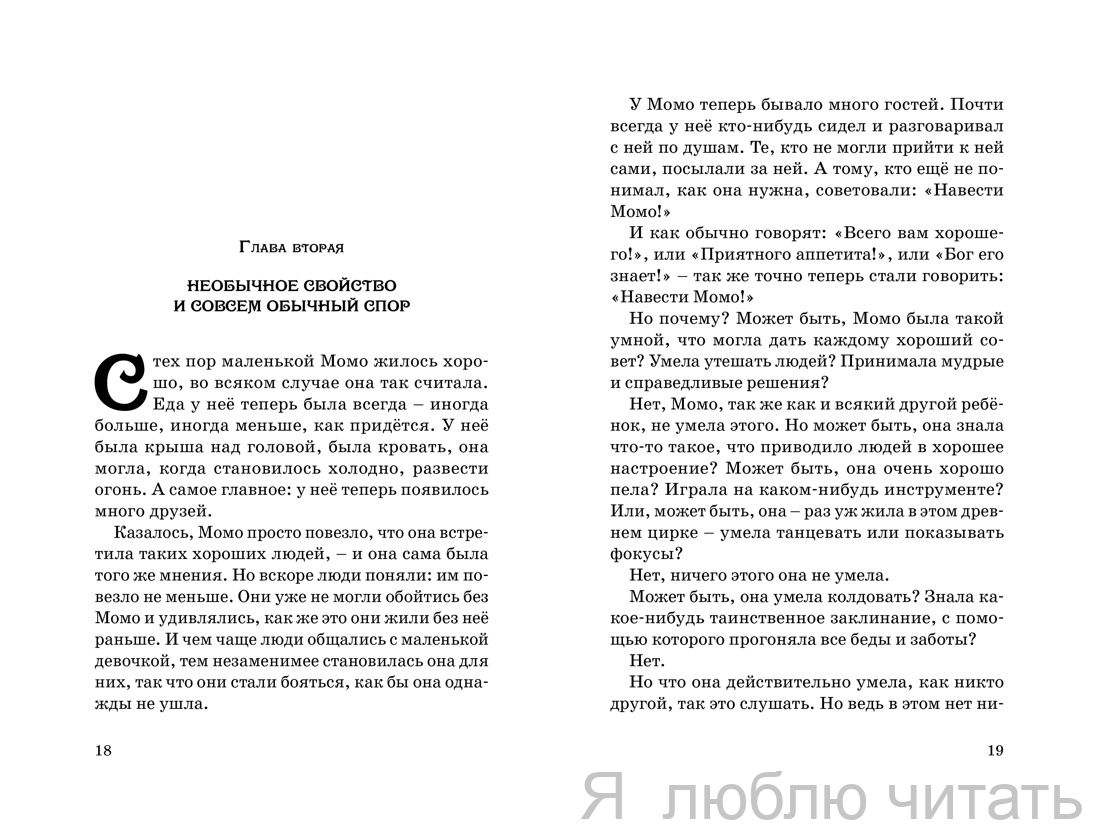 Глава вторая

НЕОБЫЧНОЕ СВОЙСТВО
И СОВСЕМ ОБЫЧНЫЙ СПОР

С тех пор маленькой Момо жилось хорошо, во всяком случае она так считала. Еда у неё теперь была всегда – иногда больше, иногда меньше, как придётся. У неё была крыша над головой, была кровать, она могла, когда становилось холодно, развести огонь. А самое главное: у неё теперь появилось много друзей.

Казалось, Момо просто повезло, что она встретила таких хороших людей, – и она сама была того же мнения. Но вскоре люди поняли: им повезло не меньше. Они уже не могли обойтись без Момо и удивлялись, как же это они жили без неё раньше. И чем чаще люди общались с маленькой девочкой, тем незаменимее становилась она для них, так что они стали бояться, как бы она однажды не ушла.

18

У Момо теперь бывало много гостей. Почти всегда у неё кто-нибудь сидел и разговаривал с ней по душам. Те, кто не могли прийти к ней сами, посылали за ней. А тому, кто ещё не понимал, как она нужна, советовали: «Навести Момо!»

И как обычно говорят: «Всего вам хорошего!», или «Приятного аппетита!», или «Бог его знает!» – так же точно теперь стали говорить: «Навести Момо!»

Но почему? Может быть, Момо была такой умной, что могла дать каждому хороший совет? Умела утешать людей? Принимала мудрые и справедливые решения?

Нет, Момо, так же как и всякий другой ребёнок, не умела этого. Но может быть, она знала что-то такое, что приводило людей в хорошее настроение? Может быть, она очень хорошо пела? Играла на каком-нибудь инструменте? Или, может быть, она – раз уж жила в этом древнем цирке – умела танцевать или показывать фокусы?

Нет, ничего этого она не умела.

Может быть, она умела колдовать? Знала какое-нибудь таинственное заклинание, с помощью которого прогоняла все беды и заботы?

Нет.

Но что она действительно умела, как никто другой, так это слушать. Но ведь в этом нет ни-

19

Я люблю читать